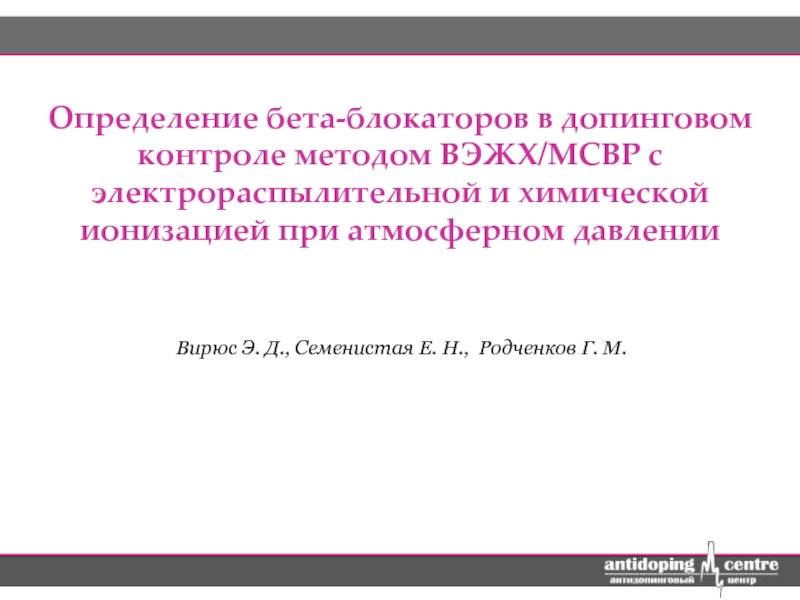 Определение бета-блокаторов в допинговом контроле методом ВЭЖХ/МСВР с электрораспылительной и химической ионизацией при атмосферном давлении

Вирюс Э. Д., Семенистая Е. Н., Родченков Г. М.

antidoping centre
антидопинговый центр